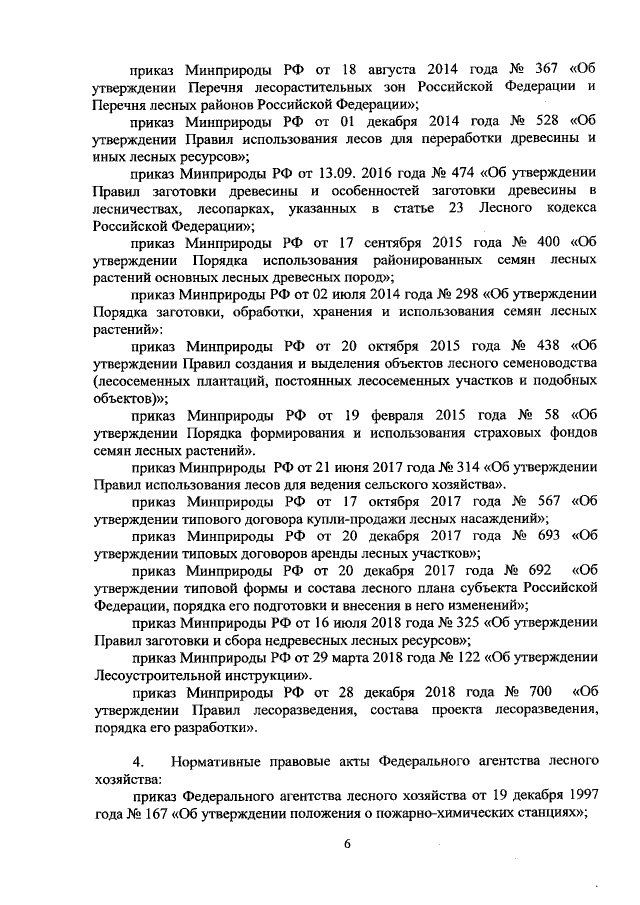 приказ Минприроды РФ от 18 августа 2014 года № 367 «Об утверждении Перечня лесорастительных зон Российской Федерации и Перечня лесных районов Российской Федерации»;

приказ Минприроды РФ от 01 декабря 2014 года № 528 «Об утверждении Правил использования лесов для переработки древесины и иных лесных ресурсов»;

приказ Минприроды РФ от 13.09. 2016 года № 474 «Об утверждении Правил заготовки древесины и особенностей заготовки древесины в лесничествах, лесопарках, указанных в статье 23 Лесного кодекса Российской Федерации»;

приказ Минприроды РФ от 17 сентября 2015 года № 400 «Об утверждении Порядка использования районированных семян лесных растений основных лесных древесных пород»;

приказ Минприроды РФ от 02 июля 2014 года № 298 «Об утверждении Порядка заготовки, обработки, хранения и использования семян лесных растений»:

приказ Минприроды РФ от 20 октября 2015 года № 438 «Об утверждении Правил создания и выделения объектов лесного семеноводства (лесосеменных плантаций, постоянных лесосеменных участков и подобных объектов)»;

приказ Минприроды РФ от 19 февраля 2015 года № 58 «Об утверждении Порядка формирования и использования страховых фондов семян лесных растений».

приказ Минприроды РФ от 21 июня 2017 года № 314 «Об утверждении Правил использования лесов для ведения сельского хозяйства».

приказ Минприроды РФ от 17 октября 2017 года № 567 «Об утверждении типового договора купли-продажи лесных насаждений»;

приказ Минприроды РФ от 20 декабря 2017 года № 693 «Об утверждении типовых договоров аренды лесных участков»;

приказ Минприроды РФ от 20 декабря 2017 года № 692 «Об утверждении типовой формы и состава лесного плана субъекта Российской Федерации, порядка его подготовки и внесения в него изменений»;

приказ Минприроды РФ от 16 июля 2018 года № 325 «Об утверждении Правил заготовки и сбора недревесных лесных ресурсов»;

приказ Минприроды РФ от 29 марта 2018 года № 122 «Об утверждении Лесоустроительной инструкции».

приказ Минприроды РФ от 28 декабря 2018 года № 700 «Об утверждении Правил лесоразведения, состава проекта лесоразведения, порядка его разработки».

4. Нормативные правовые акты Федерального агентства лесного хозяйства:

приказ Федерального агентства лесного хозяйства от 19 декабря 1997 года № 167 «Об утверждении положения о пожарно-химических станциях»;

6